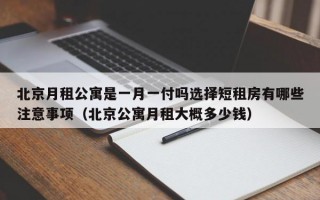 北京月租公寓是一月一付吗选择短租房有哪些注意事项（北京公寓月租大概多少钱）